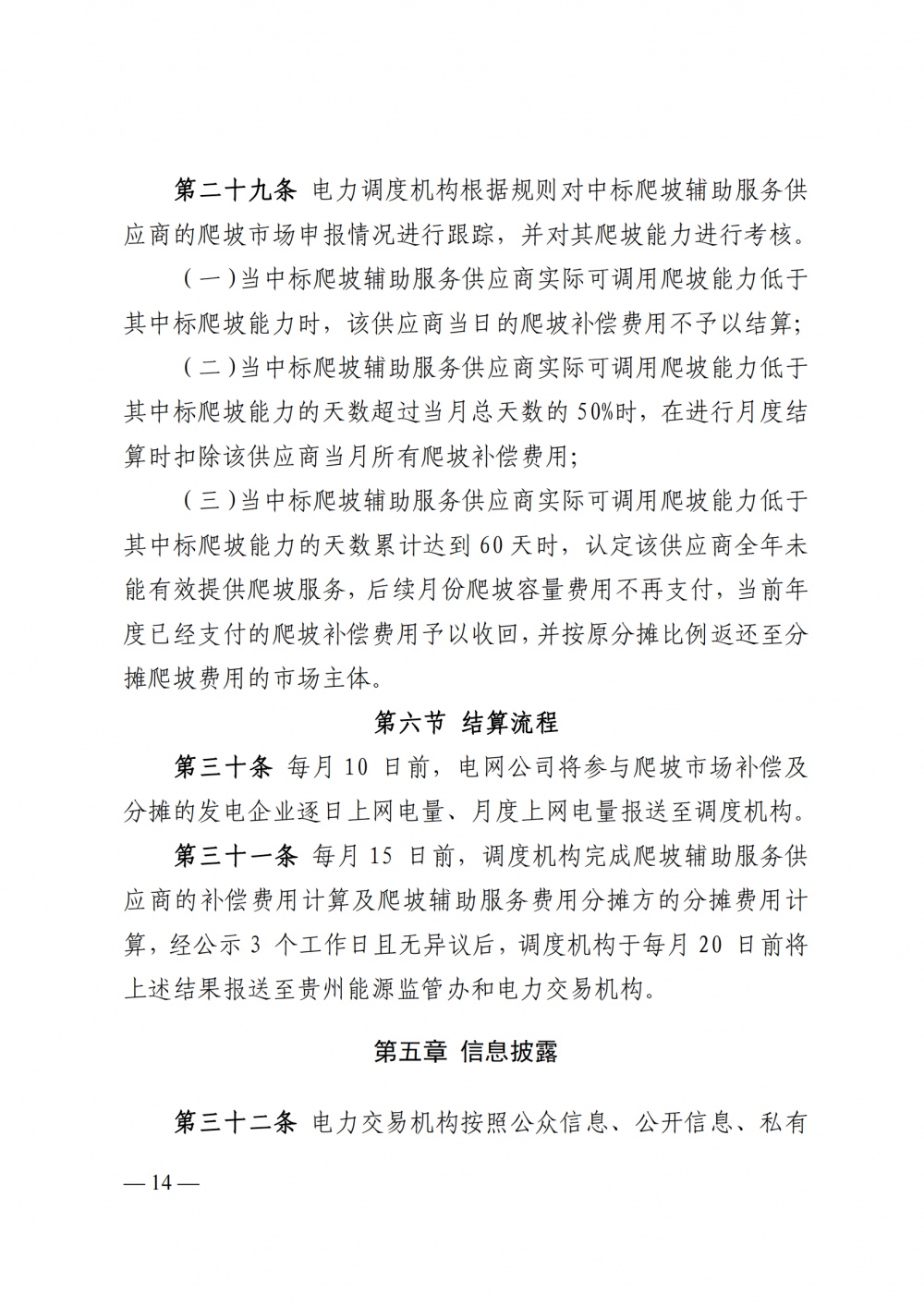 第二十九条 电力调度机构根据规则对中标爬坡辅助服务供应商的爬坡市场申报情况进行跟踪，并对其爬坡能力进行考核。

（一）当中标爬坡辅助服务供应商实际可调用爬坡能力低于其中标爬坡能力时，该供应商当日的爬坡补偿费用不予以结算；

（二）当中标爬坡辅助服务供应商实际可调用爬坡能力低于其中标爬坡能力的天数超过当月总天数的 50%时，在进行月度结算时扣除该供应商当月所有爬坡补偿费用；

（三）当中标爬坡辅助服务供应商实际可调用爬坡能力低于其中标爬坡能力的天数累计达到 60 天时，认定该供应商全年未能有效提供爬坡服务，后续月份爬坡容量费用不再支付，当前年度已经支付的爬坡补偿费用予以收回，并按原分摊比例返还至分摊爬坡费用的市场主体。

第六节 结算流程

第三十条 每月 10 日前，电网公司将参与爬坡市场补偿及分摊的发电企业逐日上网电量、月度上网电量报送至调度机构。

第三十一条 每月 15 日前，调度机构完成爬坡辅助服务供应商的补偿费用计算及爬坡辅助服务费用分摊方的分摊费用计算，经公示 3 个工作日且无异议后，调度机构于每月 20 日前将上述结果报送至贵州能源监管办和电力交易机构。

第五章 信息披露

第三十二条 电力交易机构按照公众信息、公开信息、私有

— 14 —